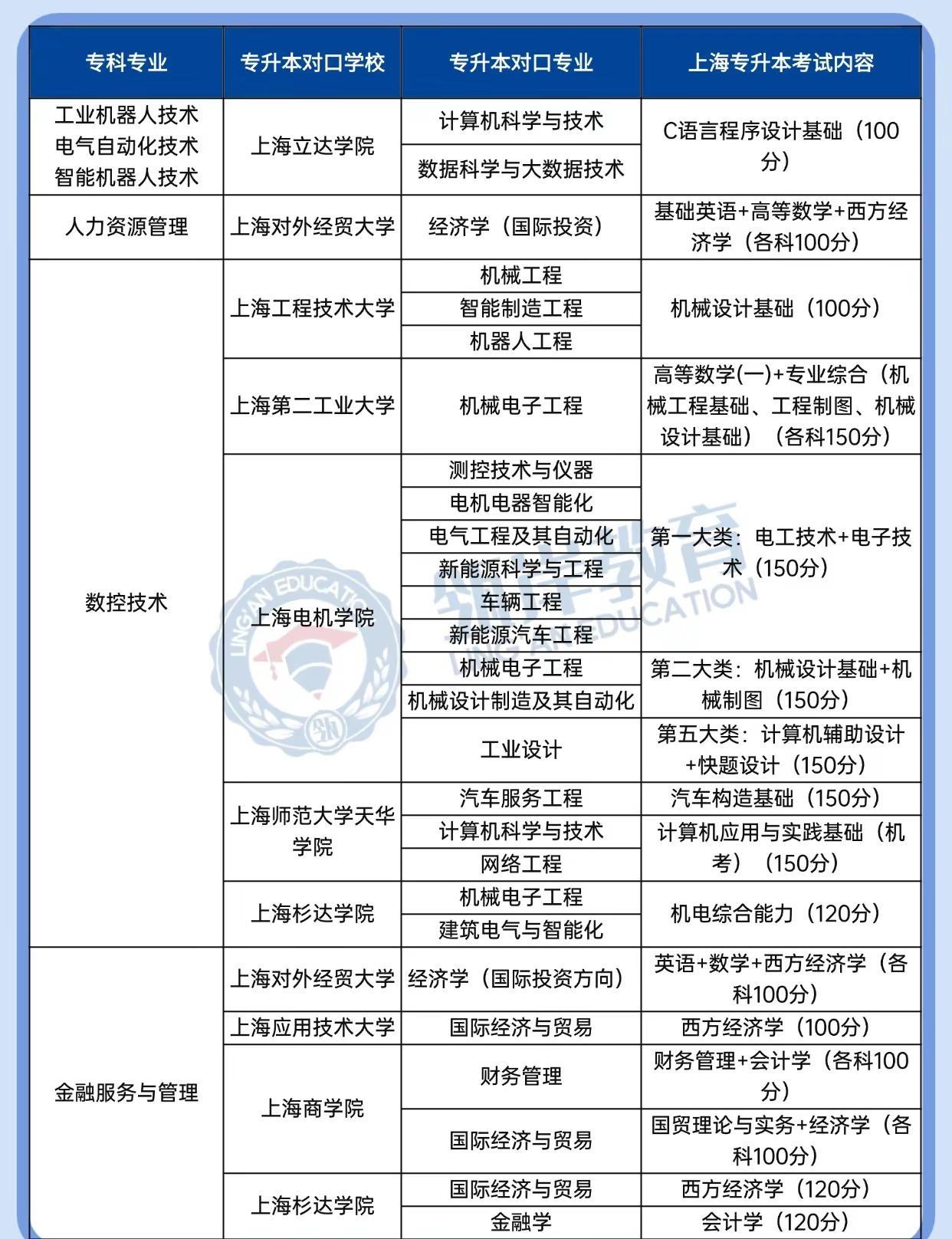 | 专科专业 | 专升本对口学校 | 专升本对口专业 | 上海专升本考试内容 |
|---|---|---|---|
| 工业机器人技术 电气自动化技术 智能机器人技术 | 上海立达学院 | 计算机科学与技术 | C语言程序设计基础（100分） |
| | | 数据科学与大数据技术 | |
| 人力资源管理 | 上海对外经贸大学 | 经济学（国际投资） | 基础英语+高等数学+西方经济学（各科100分） |
| 数控技术 | 上海工程技术大学 | 机械工程 | 机械设计基础（100分） |
| | | 智能制造工程 | |
| | | 机器人工程 | |
| | 上海第二工业大学 | 机械电子工程 | 高等数学(一)+专业综合（机械工程基础、工程制图、机械设计基础）（各科150分） |
| | 上海电机学院 | 测控技术与仪器 | 第一大类：电工技术+电子技术（150分） |
| | | 电机电器智能化 | |
| | | 电气工程及其自动化 | |
| | | 新能源科学与工程 | |
| | | 车辆工程 | |
| | | 新能源汽车工程 | |
| | | 机械电子工程 | 第二大类：机械设计基础+机械制图（150分） |
| | | 机械设计制造及其自动化 | |
| | | 工业设计 | 第五大类：计算机辅助设计+快题设计（150分） |
| | 上海师范大学天华学院 | 汽车服务工程 | 汽车构造基础（150分） |
| | | 计算机科学与技术 | 计算机应用与实践基础（机考）（150分） |
| | | 网络工程 | |
| | 上海杉达学院 | 机械电子工程 | 机电综合能力（120分） |
| | | 建筑电气与智能化 | |
| 金融服务与管理 | 上海对外经贸大学 | 经济学（国际投资方向） | 英语+数学+西方经济学（各科100分） |
| | 上海应用技术大学 | 国际经济与贸易 | 西方经济学（100分） |
| | 上海商学院 | 财务管理 | 财务管理+会计学（各科100分） |
| | | 国际经济与贸易 | 国贸理论与实务+经济学（各科100分） |
| | 上海杉达学院 | 国际经济与贸易 | 西方经济学（120分） |
| | | 金融学 | 会计学（120分） |

LINGAN EDUCATION
领岸教育
LINGAN EDUCATION